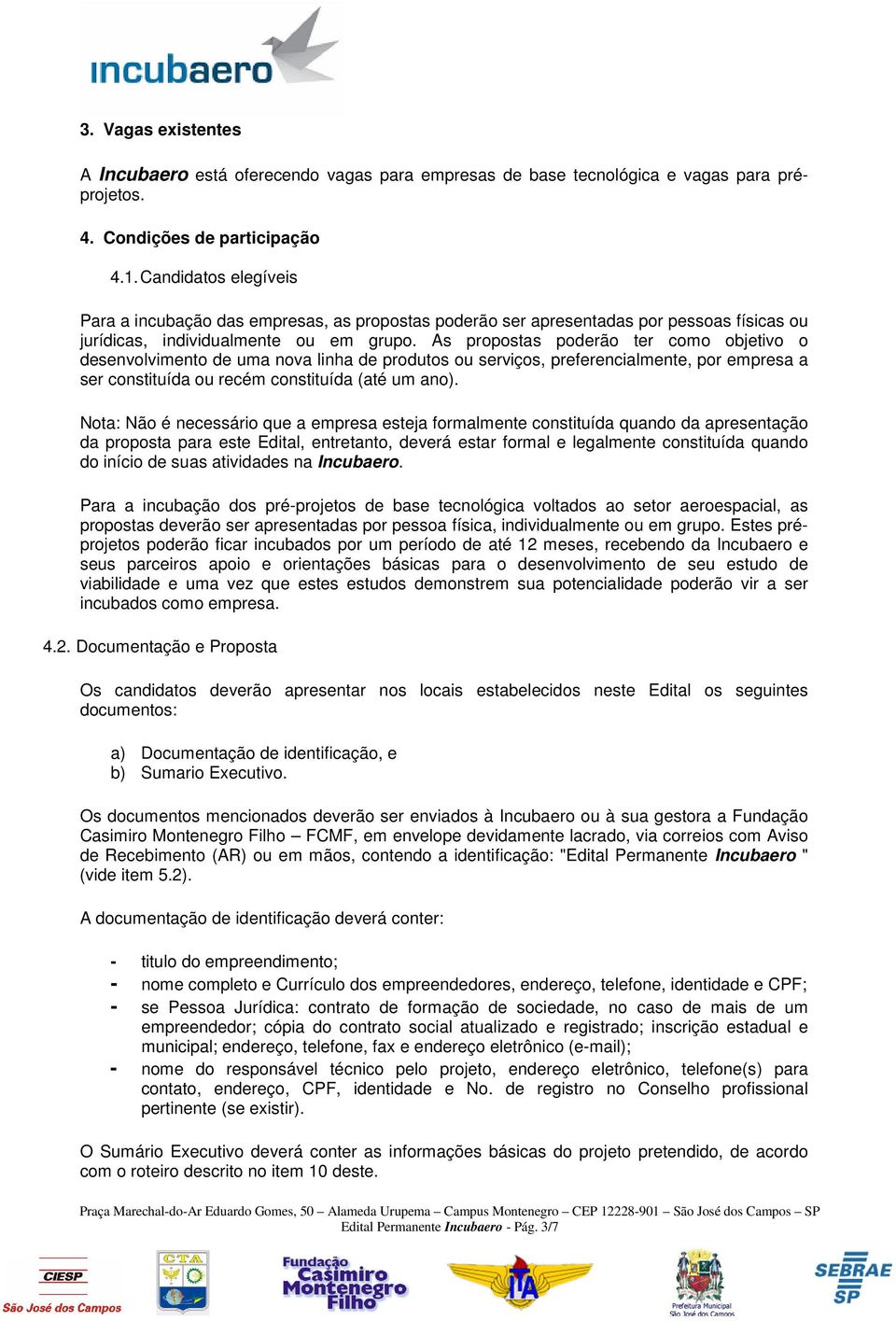 incubaero

3. Vagas existentes

A Incubaero está oferecendo vagas para empresas de base tecnológica e vagas para pré-projetos.

4. Condições de participação

4.1. Candidatos elegíveis

Para a incubação das empresas, as propostas poderão ser apresentadas por pessoas físicas ou jurídicas, individualmente ou em grupo. As propostas poderão ter como objetivo o desenvolvimento de uma nova linha de produtos ou serviços, preferencialmente, por empresa a ser constituída ou recém constituída (até um ano).

Nota: Não é necessário que a empresa esteja formalmente constituída quando da apresentação da proposta para este Edital, entretanto, deverá estar formal e legalmente constituída quando do início de suas atividades na Incubaero.

Para a incubação dos pré-projetos de base tecnológica voltados ao setor aeroespacial, as propostas deverão ser apresentadas por pessoa física, individualmente ou em grupo. Estes pré-projetos poderão ficar incubados por um período de até 12 meses, recebendo da Incubaero e seus parceiros apoio e orientações básicas para o desenvolvimento de seu estudo de viabilidade e uma vez que estes estudos demonstrem sua potencialidade poderão vir a ser incubados como empresa.

4.2. Documentação e Proposta

Os candidatos deverão apresentar nos locais estabelecidos neste Edital os seguintes documentos:

a) Documentação de identificação, e
b) Sumario Executivo.

Os documentos mencionados deverão ser enviados à Incubaero ou à sua gestora a Fundação Casimiro Montenegro Filho – FCMF, em envelope devidamente lacrado, via correios com Aviso de Recebimento (AR) ou em mãos, contendo a identificação: "Edital Permanente Incubaero " (vide item 5.2).

A documentação de identificação deverá conter:

- titulo do empreendimento;
- nome completo e Currículo dos empreendedores, endereço, telefone, identidade e CPF;
- se Pessoa Jurídica: contrato de formação de sociedade, no caso de mais de um empreendedor; cópia do contrato social atualizado e registrado; inscrição estadual e municipal; endereço, telefone, fax e endereço eletrônico (e-mail);
- nome do responsável técnico pelo projeto, endereço eletrônico, telefone(s) para contato, endereço, CPF, identidade e No. de registro no Conselho profissional pertinente (se existir).

O Sumário Executivo deverá conter as informações básicas do projeto pretendido, de acordo com o roteiro descrito no item 10 deste.

Praça Marechal-do-Ar Eduardo Gomes, 50 – Alameda Urupema – Campus Montenegro – CEP 12228-901 – São José dos Campos – SP
Edital Permanente Incubaero - Pág. 3/7

CIESP São José dos Campos
CTA
Fundação Casimiro Montenegro Filho
ITA
Prefeitura Municipal São José dos Campos
SEBRAE SP